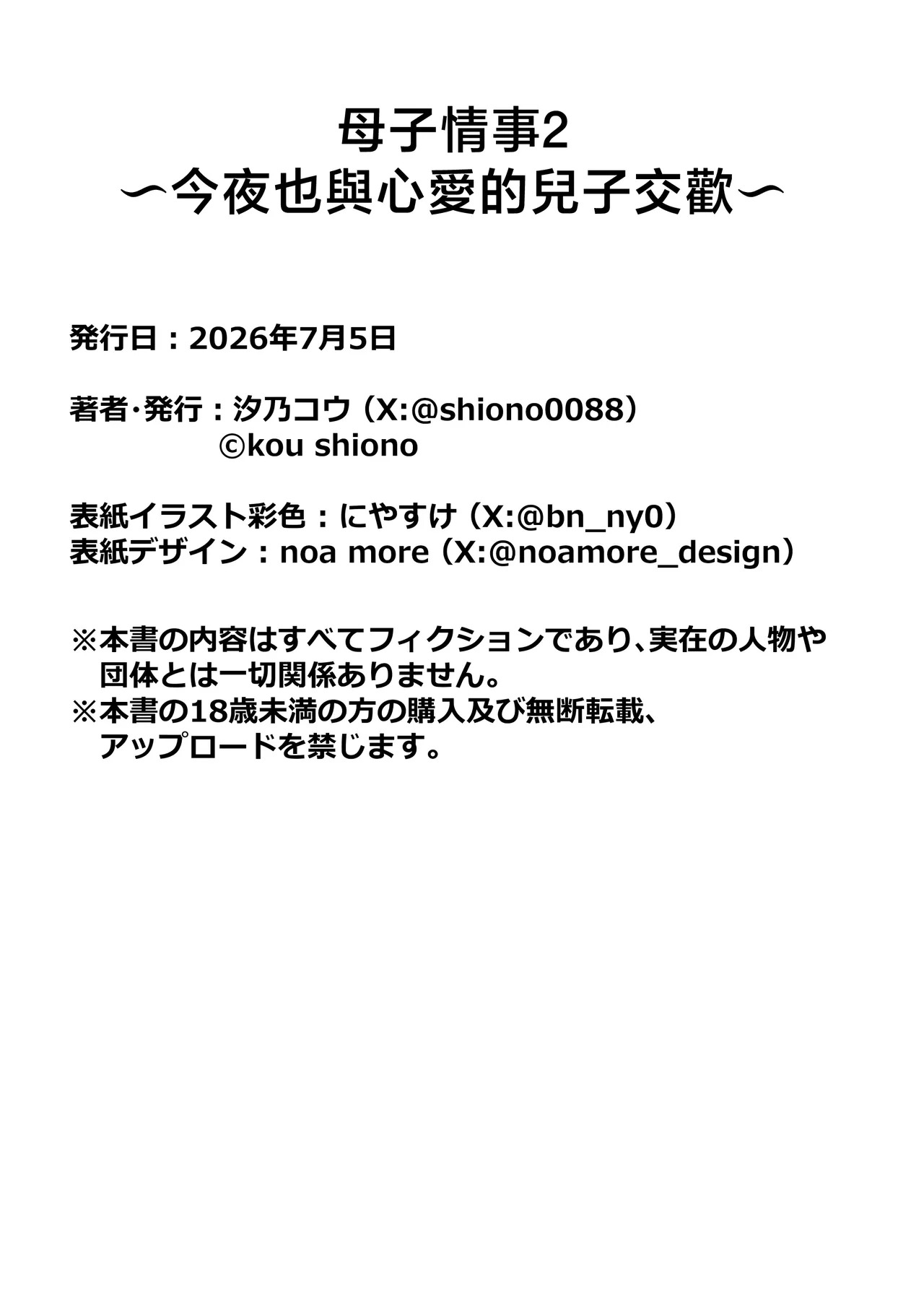 母子情事2
〜今夜也與心愛的兒子交歡〜

発行日：2026年7月5日

著者·発行：汐乃コウ（X:@shiono0088）
©kou shiono

表紙イラスト彩色：にやすけ（X:@bn_ny0）
表紙デザイン：noa more（X:@noamore_design）

※本書の内容はすべてフィクションであり、実在の人物や団体とは一切関係ありません。
※本書の18歳未満の方の購入及び無断転載、アップロードを禁じます。